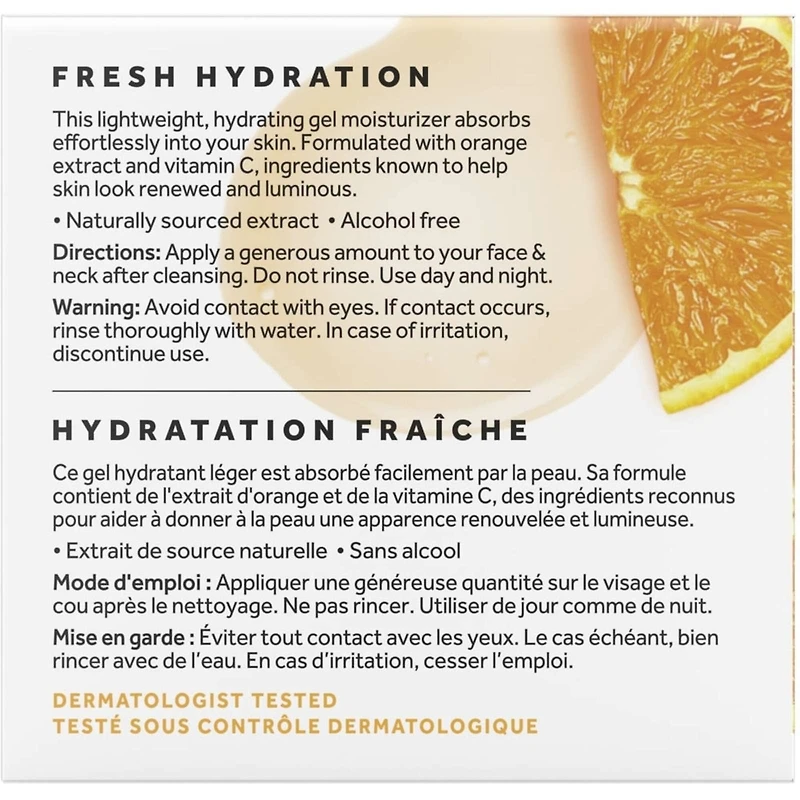 FRESH HYDRATION

This lightweight, hydrating gel moisturizer absorbs effortlessly into your skin. Formulated with orange extract and vitamin C, ingredients known to help skin look renewed and luminous.

• Naturally sourced extract • Alcohol free

Directions: Apply a generous amount to your face & neck after cleansing. Do not rinse. Use day and night.

Warning: Avoid contact with eyes. If contact occurs, rinse thoroughly with water. In case of irritation, discontinue use.

HYDRATATION FRAÎCHE

Ce gel hydratant léger est absorbé facilement par la peau. Sa formule contient de l'extrait d'orange et de la vitamine C, des ingrédients reconnus pour aider à donner à la peau une apparence renouvelée et lumineuse.

• Extrait de source naturelle • Sans alcool

Mode d'emploi : Appliquer une généreuse quantité sur le visage et le cou après le nettoyage. Ne pas rincer. Utiliser de jour comme de nuit.

Mise en garde : Éviter tout contact avec les yeux. Le cas échéant, bien rincer avec de l'eau. En cas d'irritation, cesser l'emploi.

DERMATOLOGIST TESTED
TESTÉ SOUS CONTRÔLE DERMATOLOGIQUE